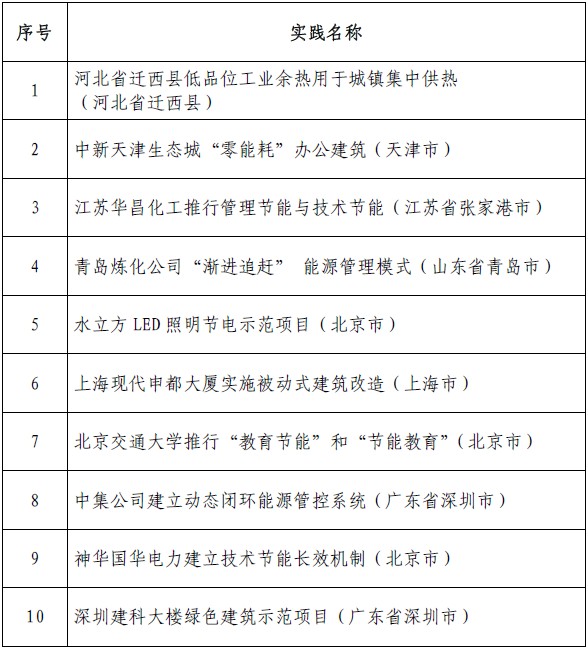 | 序号 | 实践名称 |
|---|---|
| 1 | 河北省迁西县低品位工业余热用于城镇集中供热（河北省迁西县） |
| 2 | 中新天津生态城“零能耗”办公建筑（天津市） |
| 3 | 江苏华昌化工推行管理节能与技术节能（江苏省张家港市） |
| 4 | 青岛炼化公司“渐进追赶” 能源管理模式（山东省青岛市） |
| 5 | 水立方 LED 照明节电示范项目（北京市） |
| 6 | 上海现代申都大厦实施被动式建筑改造（上海市） |
| 7 | 北京交通大学推行“教育节能”和“节能教育”（北京市） |
| 8 | 中集公司建立动态闭环能源管控系统（广东省深圳市） |
| 9 | 神华国华电力建立技术节能长效机制（北京市） |
| 10 | 深圳建科大楼绿色建筑示范项目（广东省深圳市） |